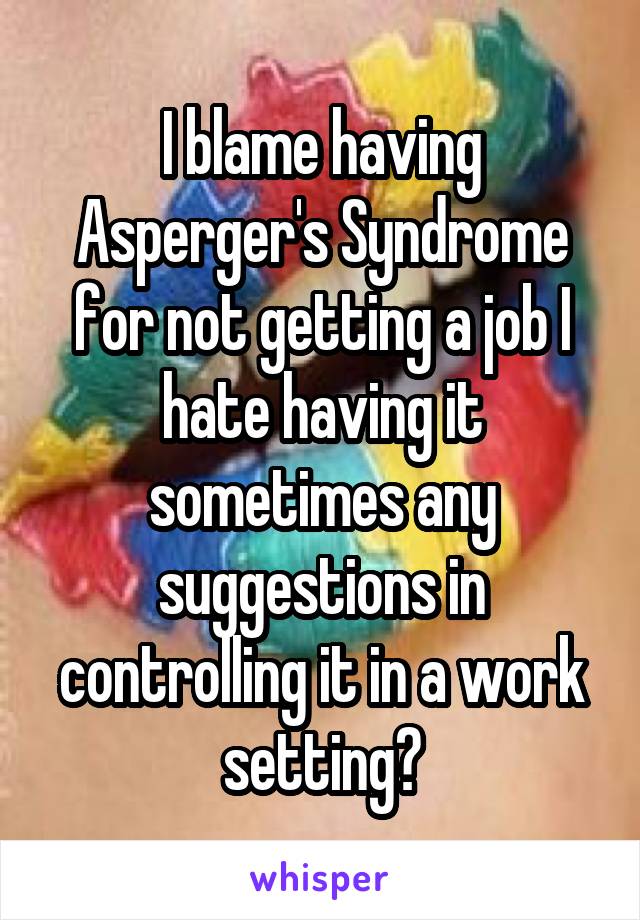 I blame having Asperger's Syndrome for not getting a job I hate having it sometimes any suggestions in controlling it in a work setting?

whisper